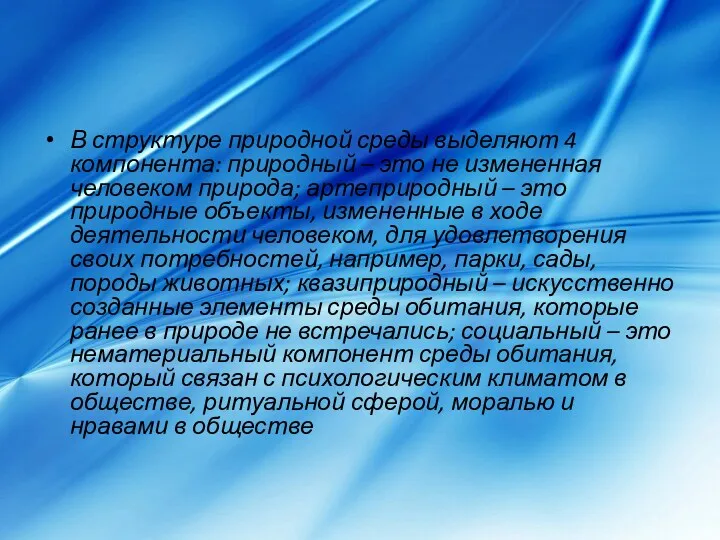 • В структуре природной среды выделяют 4 компонента: природный – это не измененная человеком природа; артеприродный – это природные объекты, измененные в ходе деятельности человеком, для удовлетворения своих потребностей, например, парки, сады, породы животных; квазиприродный – искусственно созданные элементы среды обитания, которые ранее в природе не встречались; социальный – это нематериальный компонент среды обитания, который связан с психологическим климатом в обществе, ритуальной сферой, моралью и нравами в обществе